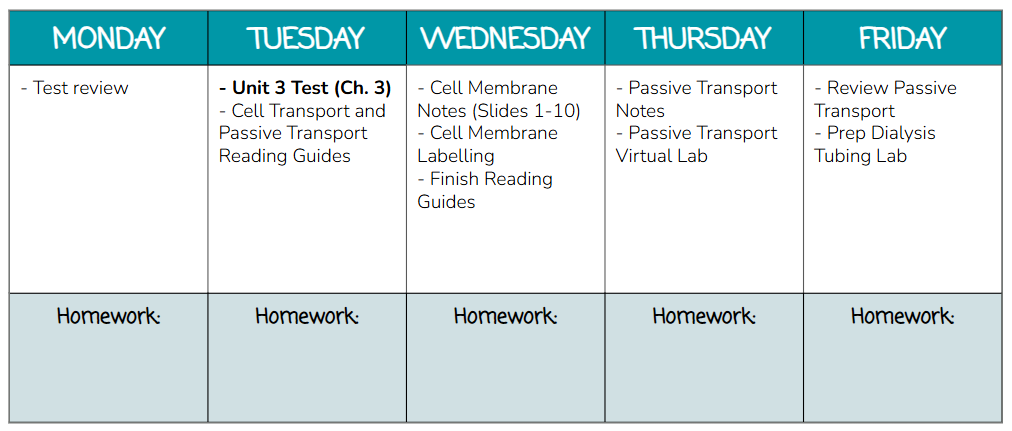 | MONDAY | TUESDAY | WEDNESDAY | THURSDAY | FRIDAY |
|---|---|---|---|---|
| - Test review | - Unit 3 Test (Ch. 3) - Cell Transport and Passive Transport Reading Guides | - Cell Membrane Notes (Slides 1-10) - Cell Membrane Labelling - Finish Reading Guides | - Passive Transport Notes - Passive Transport Virtual Lab | - Review Passive Transport - Prep Dialysis Tubing Lab |
| Homework: | Homework: | Homework: | Homework: | Homework: |